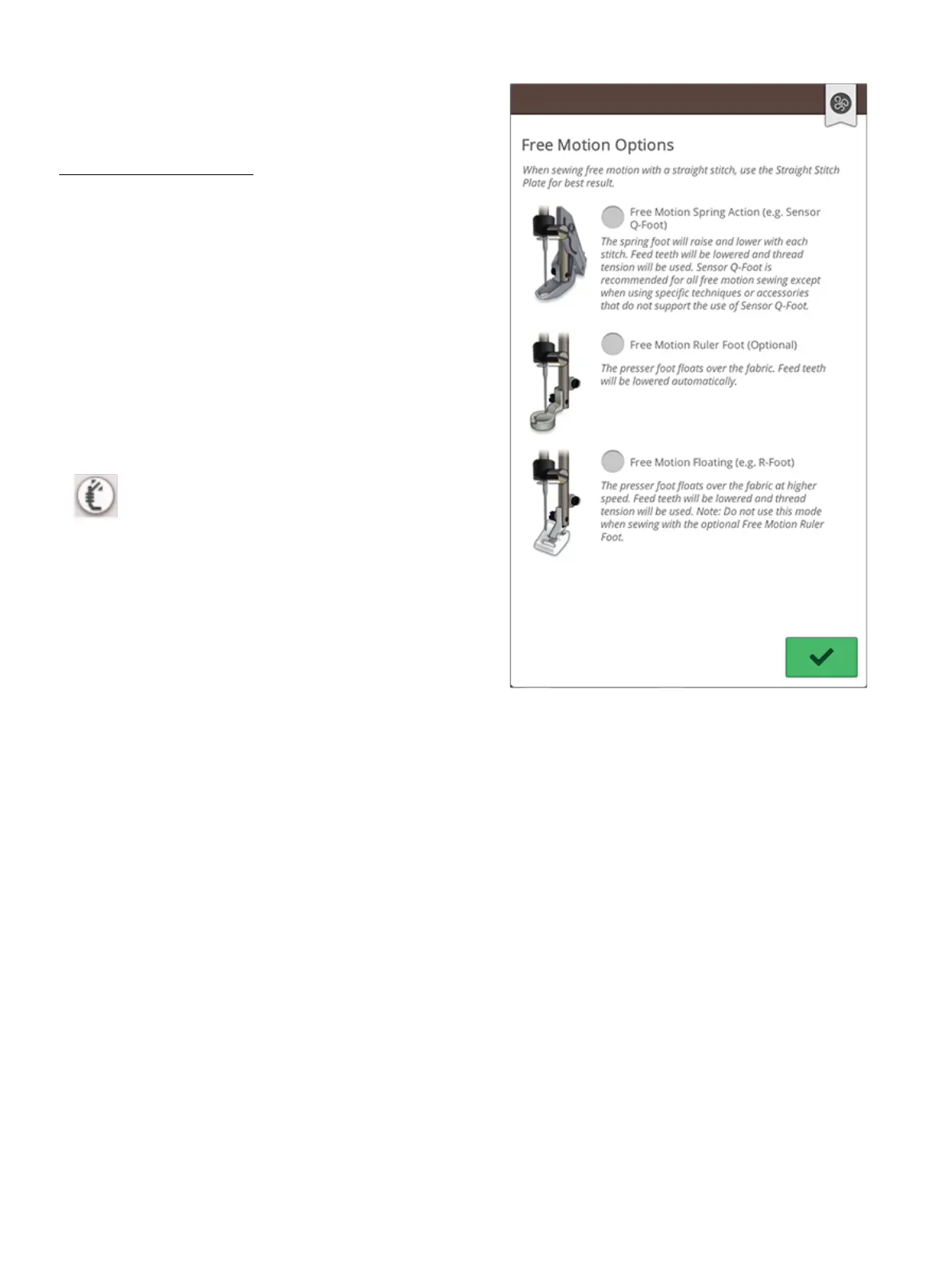 Free Motion Options

When sewing free motion with a straight stitch, use the Straight Stitch Plate for best result.

Free Motion Spring Action (e.g. Sensor Q-Foot)

The spring foot will raise and lower with each stitch. Feed teeth will be lowered and thread tension will be used. Sensor Q-Foot is recommended for all free motion sewing except when using specific techniques or accessories that do not support the use of Sensor Q-Foot.

Free Motion Ruler Foot (Optional)

The presser foot floats over the fabric. Feed teeth will be lowered automatically.

Free Motion Floating (e.g. R-Foot)

The presser foot floats over the fabric at higher speed. Feed teeth will be lowered and thread tension will be used. Note: Do not use this mode when sewing with the optional Free Motion Ruler Foot.